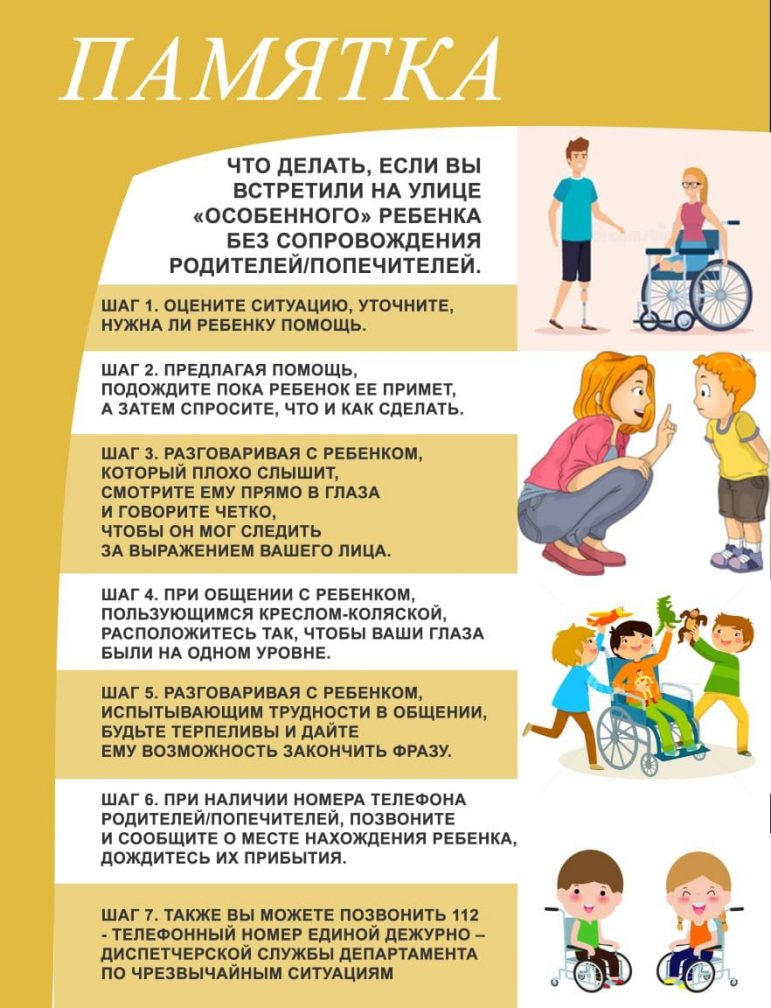 ПАМЯТКА

ЧТО ДЕЛАТЬ, ЕСЛИ ВЫ ВСТРЕТИЛИ НА УЛИЦЕ «ОСОБЕННОГО» РЕБЕНКА БЕЗ СОПРОВОЖДЕНИЯ РОДИТЕЛЕЙ/ПОПЕЧИТЕЛЕЙ.

ШАГ 1. ОЦЕНИТЕ СИТУАЦИЮ, УТОЧНИТЕ, НУЖНА ЛИ РЕБЕНКУ ПОМОЩЬ.

ШАГ 2. ПРЕДЛАГАЯ ПОМОЩЬ, ПОДОЖДИТЕ ПОКА РЕБЕНОК ЕЕ ПРИМЕТ, А ЗАТЕМ СПРОСИТЕ, ЧТО И КАК СДЕЛАТЬ.

ШАГ 3. РАЗГОВАРИВАЯ С РЕБЕНКОМ, КОТОРЫЙ ПЛОХО СЛЫШИТ, СМОТРИТЕ ЕМУ ПРЯМО В ГЛАЗА И ГОВОРИТЕ ЧЕТКО, ЧТОБЫ ОН МОГ СЛЕДИТЬ ЗА ВЫРАЖЕНИЕМ ВАШЕГО ЛИЦА.

ШАГ 4. ПРИ ОБЩЕНИИ С РЕБЕНКОМ, ПОЛЬЗУЮЩИМСЯ КРЕСЛОМ-КОЛЯСКОЙ, РАСПОЛОЖИТЕСЬ ТАК, ЧТОБЫ ВАШИ ГЛАЗА БЫЛИ НА ОДНОМ УРОВНЕ.

ШАГ 5. РАЗГОВАРИВАЯ С РЕБЕНКОМ, ИСПЫТЫВАЮЩИМ ТРУДНОСТИ В ОБЩЕНИИ, БУДЬТЕ ТЕРПЕЛИВЫ И ДАЙТЕ ЕМУ ВОЗМОЖНОСТЬ ЗАКОНЧИТЬ ФРАЗУ.

ШАГ 6. ПРИ НАЛИЧИИ НОМЕРА ТЕЛЕФОНА РОДИТЕЛЕЙ/ПОПЕЧИТЕЛЕЙ, ПОЗВОНИТЕ И СООБЩИТЕ О МЕСТЕ НАХОЖДЕНИЯ РЕБЕНКА, ДОЖДИТЕСЬ ИХ ПРИБЫТИЯ.

ШАГ 7. ТАКЖЕ ВЫ МОЖЕТЕ ПОЗВОНИТЬ 112 - ТЕЛЕФОННЫЙ НОМЕР ЕДИНОЙ ДЕЖУРНО – ДИСПЕТЧЕРСКОЙ СЛУЖБЫ ДЕПАРТАМЕНТА ПО ЧРЕЗВЫЧАЙНЫМ СИТУАЦИЯМ